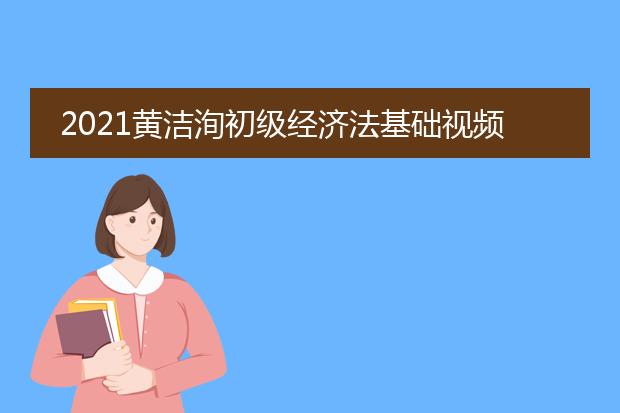 2021黄洁洵初级经济法基础视频